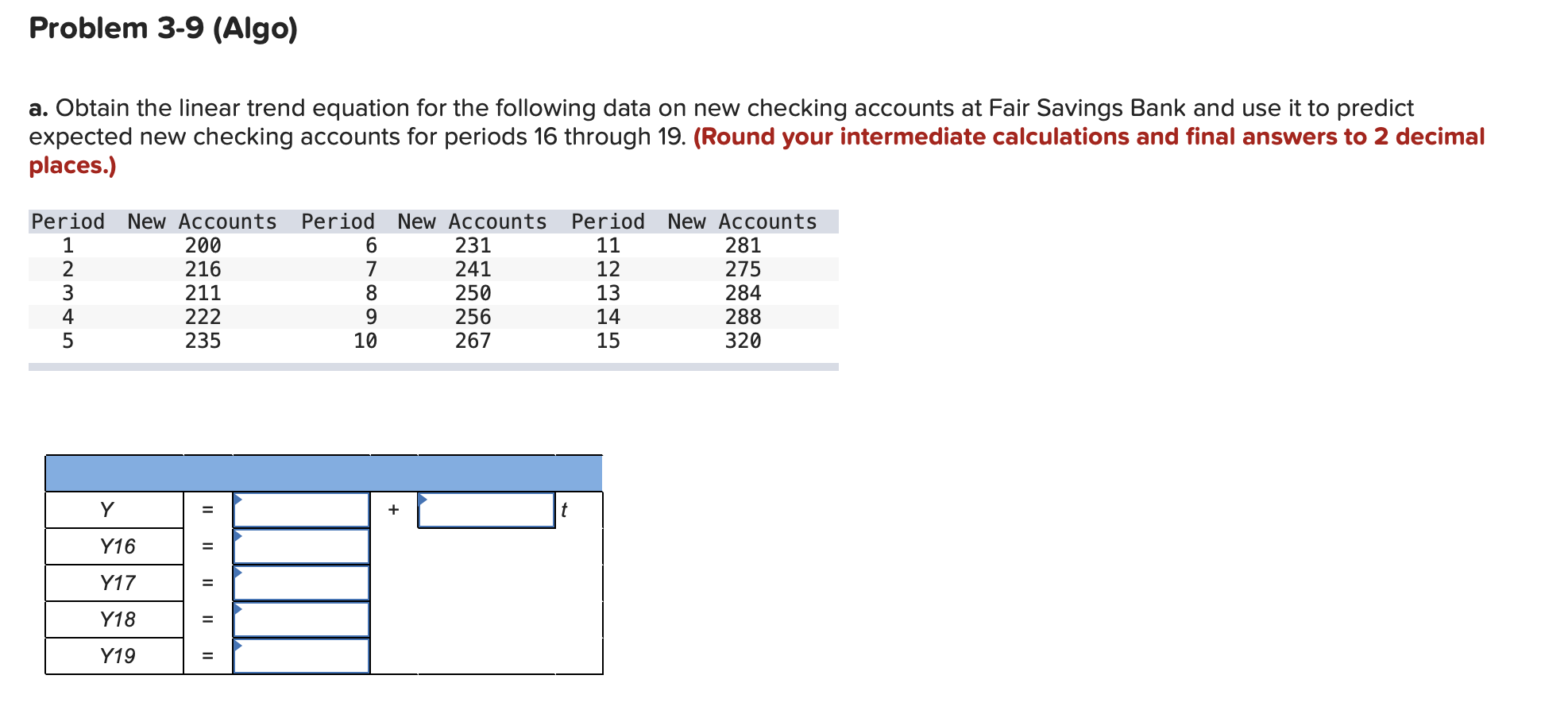 Problem 3-9 (Algo)

a. Obtain the linear trend equation for the following data on new checking accounts at Fair Savings Bank and use it to predict expected new checking accounts for periods 16 through 19. (Round your intermediate calculations and final answers to 2 decimal places.)

| Period | New Accounts | Period | New Accounts | Period | New Accounts |
|---|---|---|---|---|---|
| 1 | 200 | 6 | 231 | 11 | 281 |
| 2 | 216 | 7 | 241 | 12 | 275 |
| 3 | 211 | 8 | 250 | 13 | 284 |
| 4 | 222 | 9 | 256 | 14 | 288 |
| 5 | 235 | 10 | 267 | 15 | 320 |

| | | | | | |
|---|---|---|---|---|---|
| Y | = | | + | | t |
| Y16 | = | | | | |
| Y17 | = | | | | |
| Y18 | = | | | | |
| Y19 | = | | | | |